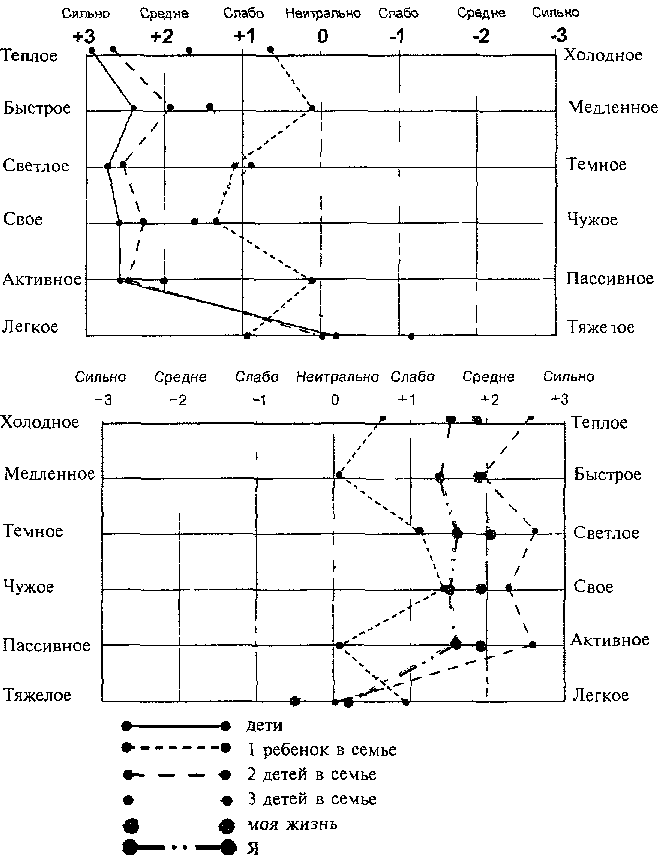 Сильно Средне Слабо Нейтрально Слабо Средне Сильно
+3 +2 +1 0 -1 -2 -3

Теплое Холодное
Быстрое Медленное
Светлое Темное
Свое Чужое
Активное Пассивное
Легкое Тяжелое

Сильно Средне Слабо Нейтрально Слабо Средне Сильно
−3 −2 −1 0 +1 +2 +3

Холодное Теплое
Медленное Быстрое
Темное Светлое
Чужое Свое
Пассивное Активное
Тяжелое Легкое

дети
1 ребенок в семье
2 детей в семье
3 детей в семье
моя жизнь
Я